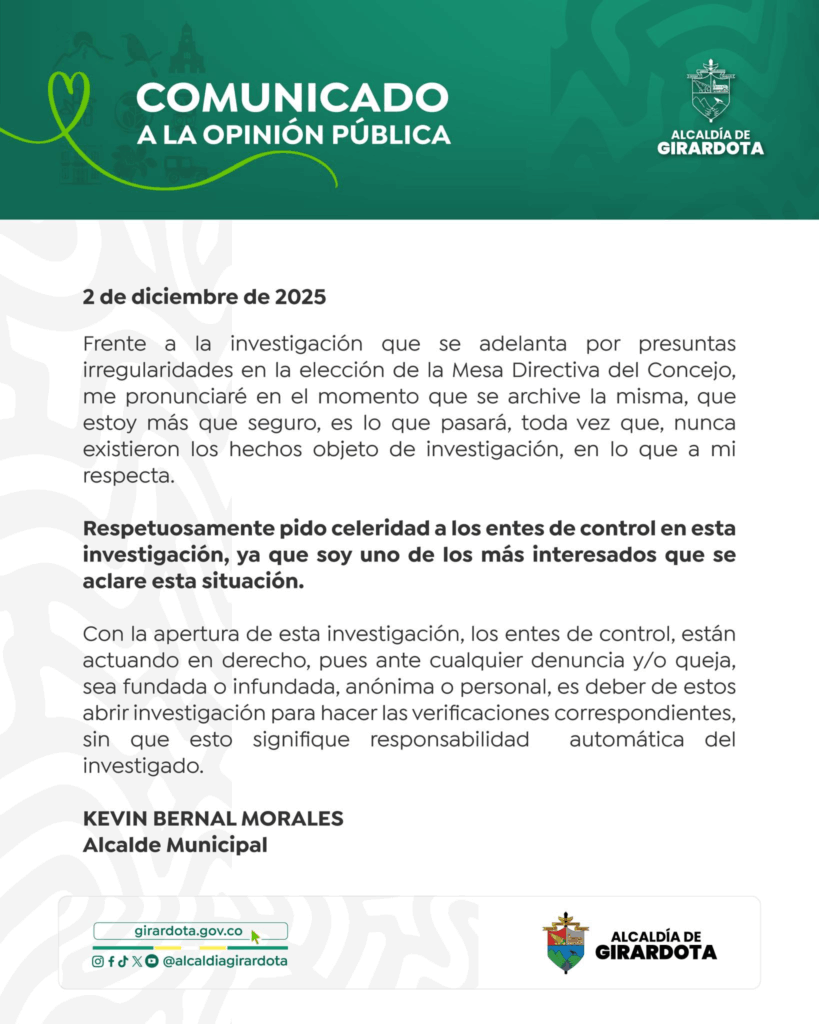 COMUNICADO
A LA OPINIÓN PÚBLICA

ALCALDÍA DE
GIRARDOTA

2 de diciembre de 2025

Frente a la investigación que se adelanta por presuntas irregularidades en la elección de la Mesa Directiva del Concejo, me pronunciaré en el momento que se archive la misma, que estoy más que seguro, es lo que pasará, toda vez que, nunca existieron los hechos objeto de investigación, en lo que a mi respecta.

Respetuosamente pido celeridad a los entes de control en esta investigación, ya que soy uno de los más interesados que se aclare esta situación.

Con la apertura de esta investigación, los entes de control, están actuando en derecho, pues ante cualquier denuncia y/o queja, sea fundada o infundada, anónima o personal, es deber de estos abrir investigación para hacer las verificaciones correspondientes, sin que esto signifique responsabilidad automática del investigado.

KEVIN BERNAL MORALES
Alcalde Municipal

girardota.gov.co
@alcaldiagirardota

ALCALDÍA DE
GIRARDOTA